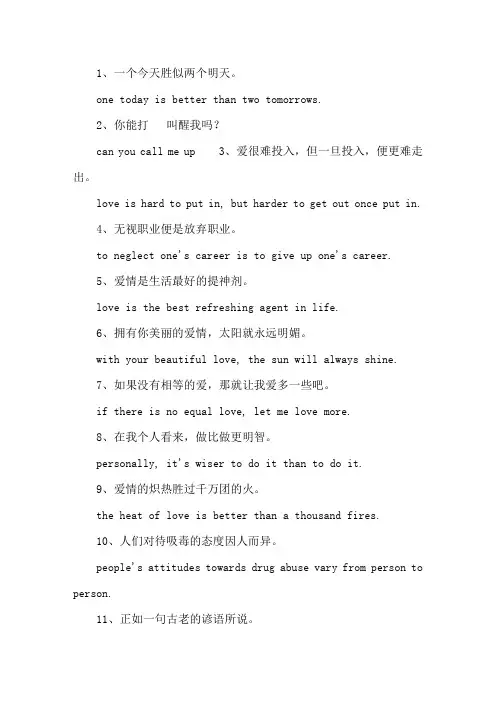 1、一个今天胜似两个明天。

one today is better than two tomorrows.

2、你能打　叫醒我吗?

can you call me up　3、爱很难投入，但一旦投入，便更难走出。

love is hard to put in, but harder to get out once put in.

4、无视职业便是放弃职业。

to neglect one's career is to give up one's career.

5、爱情是生活最好的提神剂。

love is the best refreshing agent in life.

6、拥有你美丽的爱情，太阳就永远明媚。

with your beautiful love, the sun will always shine.

7、如果没有相等的爱，那就让我爱多一些吧。

if there is no equal love, let me love more.

8、在我个人看来，做比做更明智。

personally, it's wiser to do it than to do it.

9、爱情的炽热胜过千万团的火。

the heat of love is better than a thousand fires.

10、人们对待吸毒的态度因人而异。

people's attitudes towards drug abuse vary from person to person.

11、正如一句古老的谚语所说。